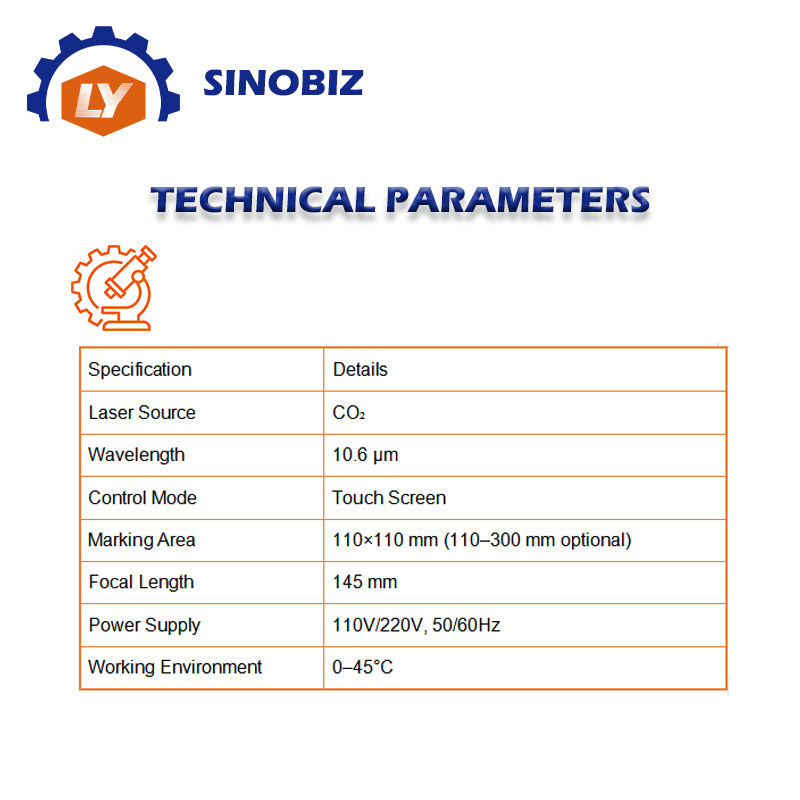 LY

SINOBIZ

TECHNICAL PARAMETERS

| Specification | Details |
|---|---|
| Laser Source | $CO_2$ |
| Wavelength | 10.6 μm |
| Control Mode | Touch Screen |
| Marking Area | 110×110 mm (110–300 mm optional) |
| Focal Length | 145 mm |
| Power Supply | 110V/220V, 50/60Hz |
| Working Environment | 0–45°C |